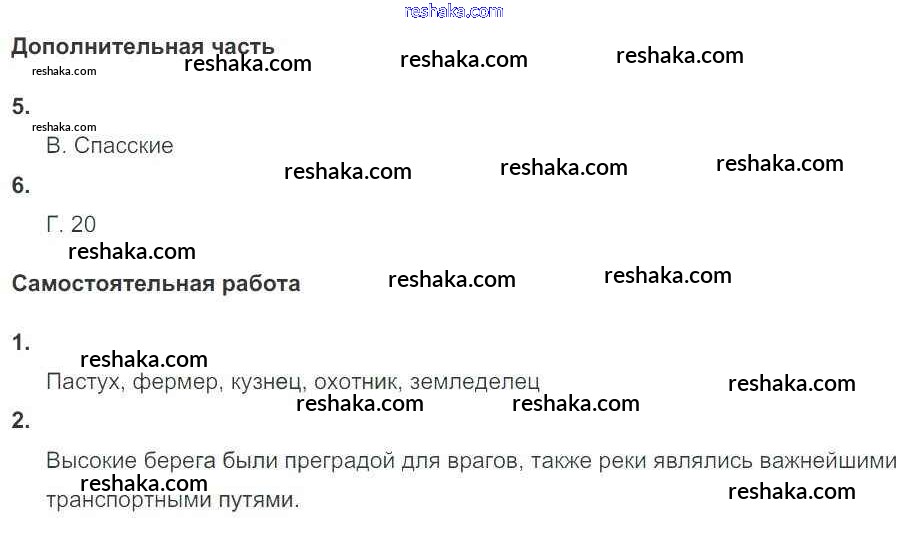 Дополнительная часть

5.

В. Спасские

6.

Г. 20

Самостоятельная работа

1.

Пастух, фермер, кузнец, охотник, земледелец

2.

Высокие берега были преградой для врагов, также реки являлись важнейшими транспортными путями.

reshaka.com